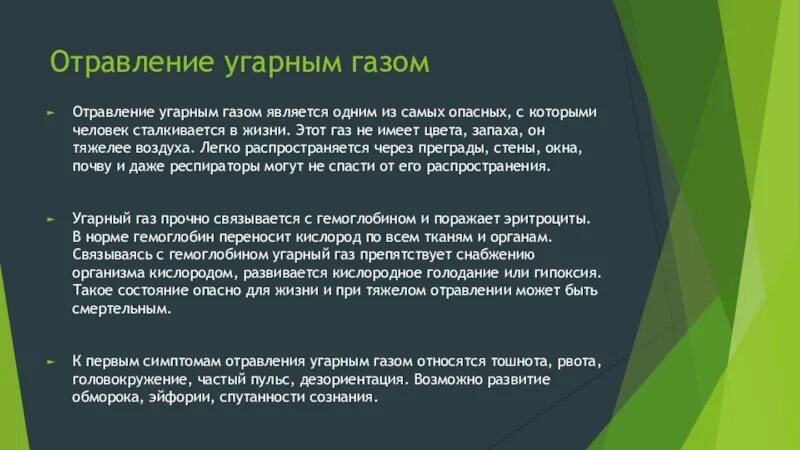 Отравление угарным газом

Отравление угарным газом является одним из самых опасных, с которыми человек сталкивается в жизни. Этот газ не имеет цвета, запаха, он тяжелее воздуха. Легко распространяется через преграды, стены, окна, почву и даже респираторы могут не спасти от его распространения.

Угарный газ прочно связывается с гемоглобином и поражает эритроциты. В норме гемоглобин переносит кислород по всем тканям и органам. Связываясь с гемоглобином угарный газ препятствует снабжению организма кислородом, развивается кислородное голодание или гипоксия. Такое состояние опасно для жизни и при тяжелом отравлении может быть смертельным.

К первым симптомам отравления угарным газом относятся тошнота, рвота, головокружение, частый пульс, дезориентация. Возможно развитие обморока, эйфории, спутанности сознания.